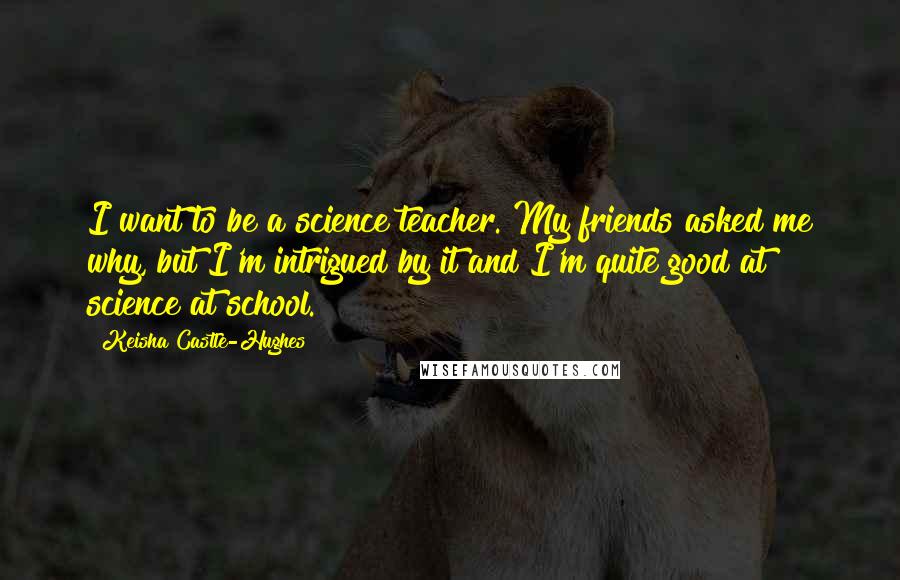 I want to be a science teacher. My friends asked me why, but I'm intrigued by it and I'm quite good at science at school.

Keisha Castle-Hughes

WISEFAMOUSQUOTES.COM